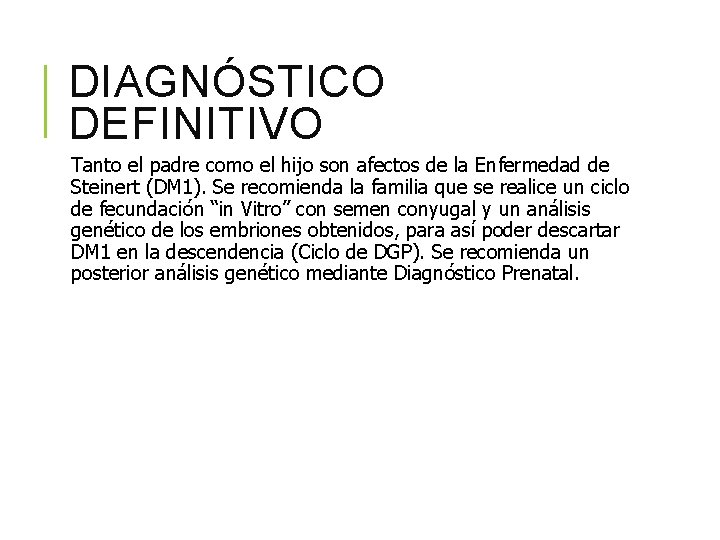 DIAGNÓSTICO DEFINITIVO

Tanto el padre como el hijo son afectos de la Enfermedad de Steinert (DM1). Se recomienda la familia que se realice un ciclo de fecundación "in Vitro" con semen conyugal y un análisis genético de los embriones obtenidos, para así poder descartar DM1 en la descendencia (Ciclo de DGP). Se recomienda un posterior análisis genético mediante Diagnóstico Prenatal.